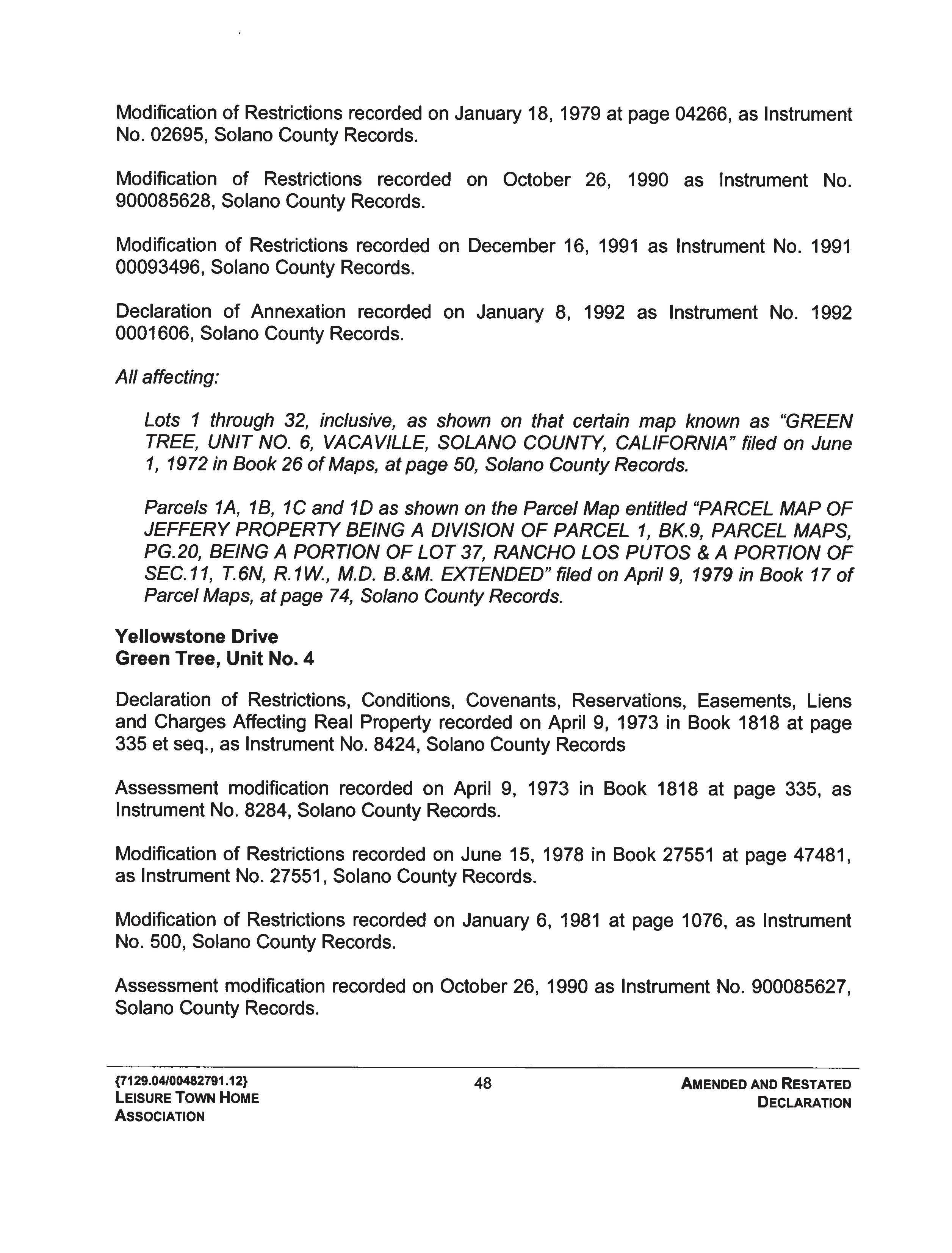 Modification of Restrictions recorded on January 18, 1979 at page 04266, as Instrument No. 02695, Solano County Records.

Modification of Restrictions recorded on October 26, 1990 as Instrument No. 900085628, Solano County Records.

Modification of Restrictions recorded on December 16, 1991 as Instrument No. 1991 00093496, Solano County Records.

Declaration of Annexation recorded on January 8, 1992 as Instrument No. 1992 0001606, Solano County Records.

All affecting:

Lots 1 through 32, inclusive, as shown on that certain map known as "GREEN TREE, UNIT NO. 6, VACAVILLE, SOLANO COUNTY, CALIFORNIA" filed on June 1, 1972 in Book 26 of Maps, at page 50, Solano County Records.

Parcels 1A, 1B, 1C and 1D as shown on the Parcel Map entitled "PARCEL MAP OF JEFFERY PROPERTY BEING A DIVISION OF PARCEL 1, BK.9, PARCEL MAPS, PG.20, BEING A PORTION OF LOT 37, RANCHO LOS PUTOS & A PORTION OF SEC.11, T.6N, R.1W., M.D. B.&M. EXTENDED" filed on April 9, 1979 in Book 17 of Parcel Maps, at page 74, Solano County Records.

Yellowstone Drive
Green Tree, Unit No. 4

Declaration of Restrictions, Conditions, Covenants, Reservations, Easements, Liens and Charges Affecting Real Property recorded on April 9, 1973 in Book 1818 at page 335 et seq., as Instrument No. 8424, Solano County Records

Assessment modification recorded on April 9, 1973 in Book 1818 at page 335, as Instrument No. 8284, Solano County Records.

Modification of Restrictions recorded on June 15, 1978 in Book 27551 at page 47481, as Instrument No. 27551, Solano County Records.

Modification of Restrictions recorded on January 6, 1981 at page 1076, as Instrument No. 500, Solano County Records.

Assessment modification recorded on October 26, 1990 as Instrument No. 900085627, Solano County Records.

{7129.04/00482791.12}
LEISURE TOWN HOME ASSOCIATION

48

AMENDED AND RESTATED DECLARATION